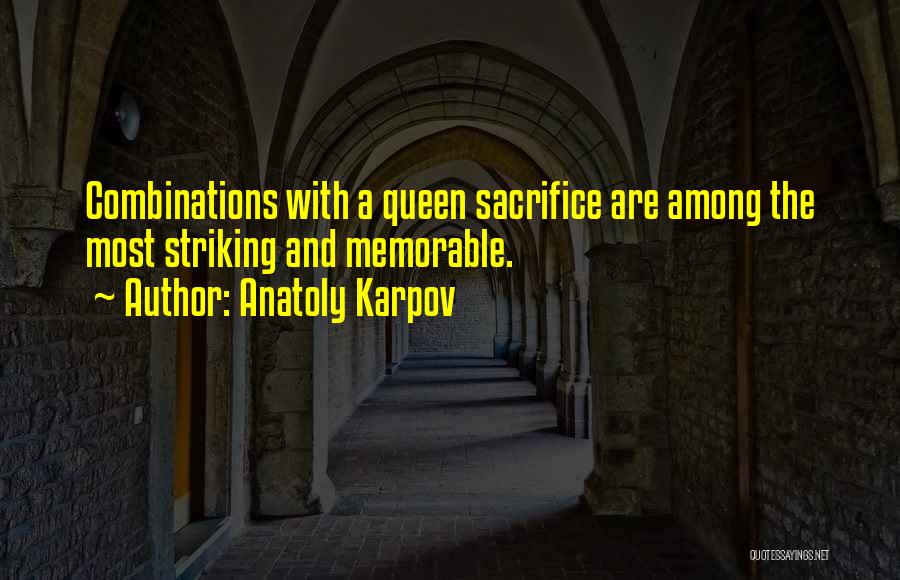 Combinations with a queen sacrifice are among the most striking and memorable.
~ Author: Anatoly Karpov

QUOTESSAYINGS.NET